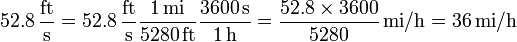 $52.8\,\frac{\text{ft}}{\text{s}} = 52.8\,\frac{\text{ft}}{\text{s}}\,\frac{1\,\text{mi}}{5280\,\text{ft}}\,\frac{3600\,\text{s}}{1\,\text{h}} = \frac{52.8 \times 3600}{5280}\,\text{mi/h} = 36\,\text{mi/h}$